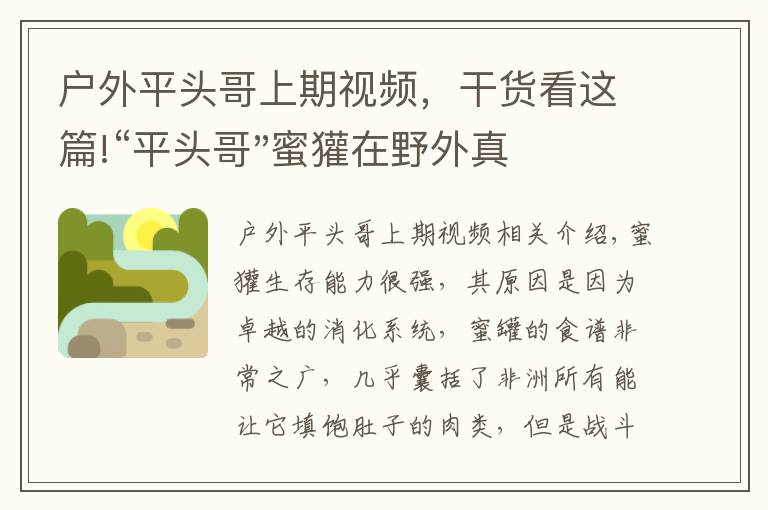 户外平头哥上期视频，干货看这篇!“平头哥”蜜獾在野外真

户外平头哥上期视频相关介绍，蜜獾生存能力很强，其原因是因为卓越的消化系统，蜜罐的食谱非常之广，几乎囊括了非洲所有能让它填饱肚子的肉类，但是战斗